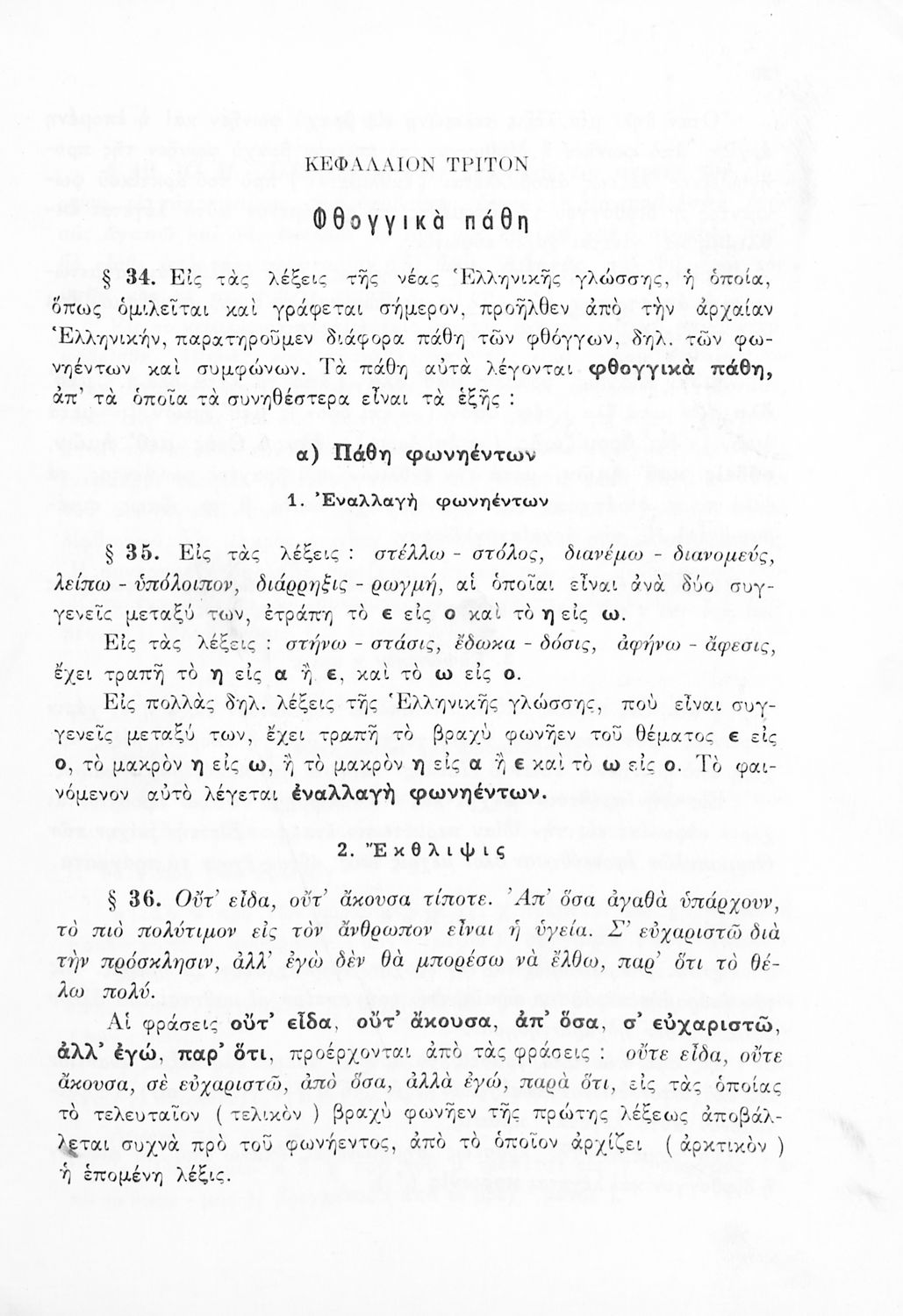 ΚΕΦΑΛΑΙΟΝ ΤΡΙΤΟΝ

Φθογγικὰ πάθη

§ 34. Εἰς τὰς λέξεις τῆς νέας Ἑλληνικῆς γλώσσης, ἡ ὁποία, ὅπως ὁμιλεῖται καὶ γράφεται σήμερον, προῆλθεν ἀπὸ τὴν ἀρχαίαν Ἑλληνικήν, παρατηροῦμεν διάφορα πάθη τῶν φθόγγων, δηλ. τῶν φωνηέντων καὶ συμφώνων. Τὰ πάθη αὐτὰ λέγονται φθογγικὰ πάθη, ἀπ' τὰ ὁποῖα τὰ συνηθέστερα εἶναι τὰ ἑξῆς :

α) Πάθη φωνηέντων

1. Ἐναλλαγὴ φωνηέντων

§ 35. Εἰς τὰς λέξεις : στέλλω - στόλος, διανέμω - διανομεύς, λείπω - ὑπόλοιπον, διάρρηξις - ρωγμή, αἱ ὁποῖαι εἶναι ἀνὰ δύο συγγενεῖς μεταξύ των, ἐτράπη τὸ ε εἰς ο καὶ τὸ η εἰς ω.

Εἰς τὰς λέξεις : στήνω - στάσις, ἔδωκα - δόσις, ἀφήνω - ἄφεσις, ἔχει τραπῆ τὸ η εἰς α ἢ ε, καὶ τὸ ω εἰς ο.

Εἰς πολλὰς δηλ. λέξεις τῆς Ἑλληνικῆς γλώσσης, ποὺ εἶναι συγγενεῖς μεταξύ των, ἔχει τραπῆ τὸ βραχὺ φωνῆεν τοῦ θέματος ε εἰς ο, τὸ μακρὸν η εἰς ω, ἢ τὸ μακρὸν η εἰς α ἢ ε καὶ τὸ ω εἰς ο. Τὸ φαινόμενον αὐτὸ λέγεται ἐναλλαγὴ φωνηέντων.

2. Ἔκθλιψις

§ 36. Οὔτ' εἶδα, οὔτ' ἄκουσα τίποτε. Ἀπ' ὅσα ἀγαθὰ ὑπάρχουν, τὸ πιὸ πολύτιμον εἰς τὸν ἄνθρωπον εἶναι ἡ ὑγεία. Σ' εὐχαριστῶ διὰ τὴν πρόσκλησιν, ἀλλ' ἐγὼ δὲν θὰ μπορέσω νὰ ἔλθω, παρ' ὅτι τὸ θέλω πολύ.

Αἱ φράσεις οὔτ' εἶδα, οὔτ' ἄκουσα, ἀπ' ὅσα, σ' εὐχαριστῶ, ἀλλ' ἐγώ, παρ' ὅτι, προέρχονται ἀπὸ τὰς φράσεις : οὔτε εἶδα, οὔτε ἄκουσα, σὲ εὐχαριστῶ, ἀπὸ ὅσα, ἀλλὰ ἐγώ, παρὰ ὅτι, εἰς τὰς ὁποίας τὸ τελευταῖον ( τελικὸν ) βραχὺ φωνῆεν τῆς πρώτης λέξεως ἀποβάλλεται συχνὰ πρὸ τοῦ φωνήεντος, ἀπὸ τὸ ὁποῖον ἀρχίζει ( ἀρκτικὸν ) ἡ ἑπομένη λέξις.